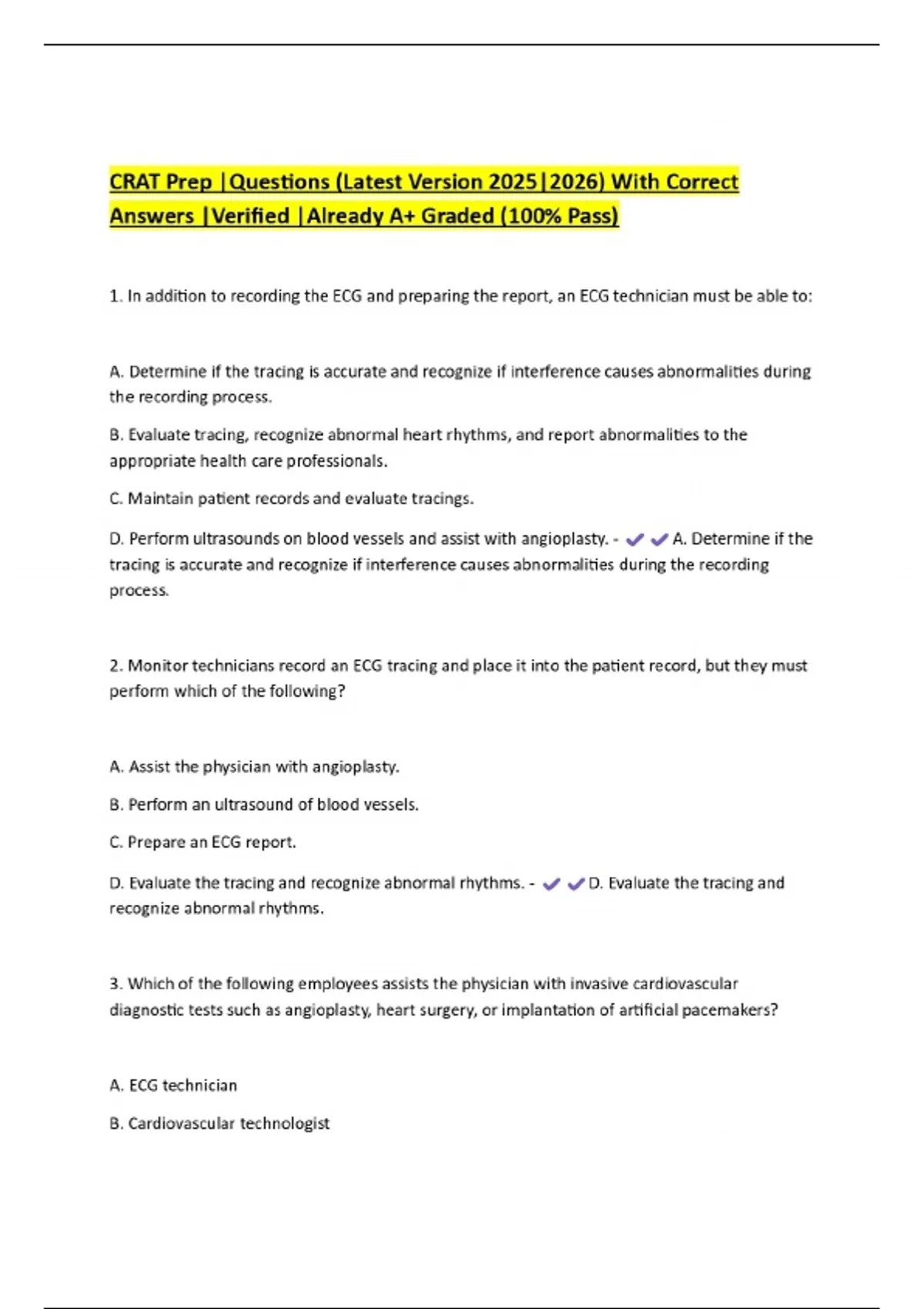 CRAT Prep |Questions (Latest Version 2025|2026) With Correct Answers |Verified |Already A+ Graded (100% Pass)

1. In addition to recording the ECG and preparing the report, an ECG technician must be able to:

A. Determine if the tracing is accurate and recognize if interference causes abnormalities during the recording process.

B. Evaluate tracing, recognize abnormal heart rhythms, and report abnormalities to the appropriate health care professionals.

C. Maintain patient records and evaluate tracings.

D. Perform ultrasounds on blood vessels and assist with angioplasty. - ✔✔A. Determine if the tracing is accurate and recognize if interference causes abnormalities during the recording process.

2. Monitor technicians record an ECG tracing and place it into the patient record, but they must perform which of the following?

A. Assist the physician with angioplasty.

B. Perform an ultrasound of blood vessels.

C. Prepare an ECG report.

D. Evaluate the tracing and recognize abnormal rhythms. - ✔✔D. Evaluate the tracing and recognize abnormal rhythms.

3. Which of the following employees assists the physician with invasive cardiovascular diagnostic tests such as angioplasty, heart surgery, or implantation of artificial pacemakers?

A. ECG technician

B. Cardiovascular technologist